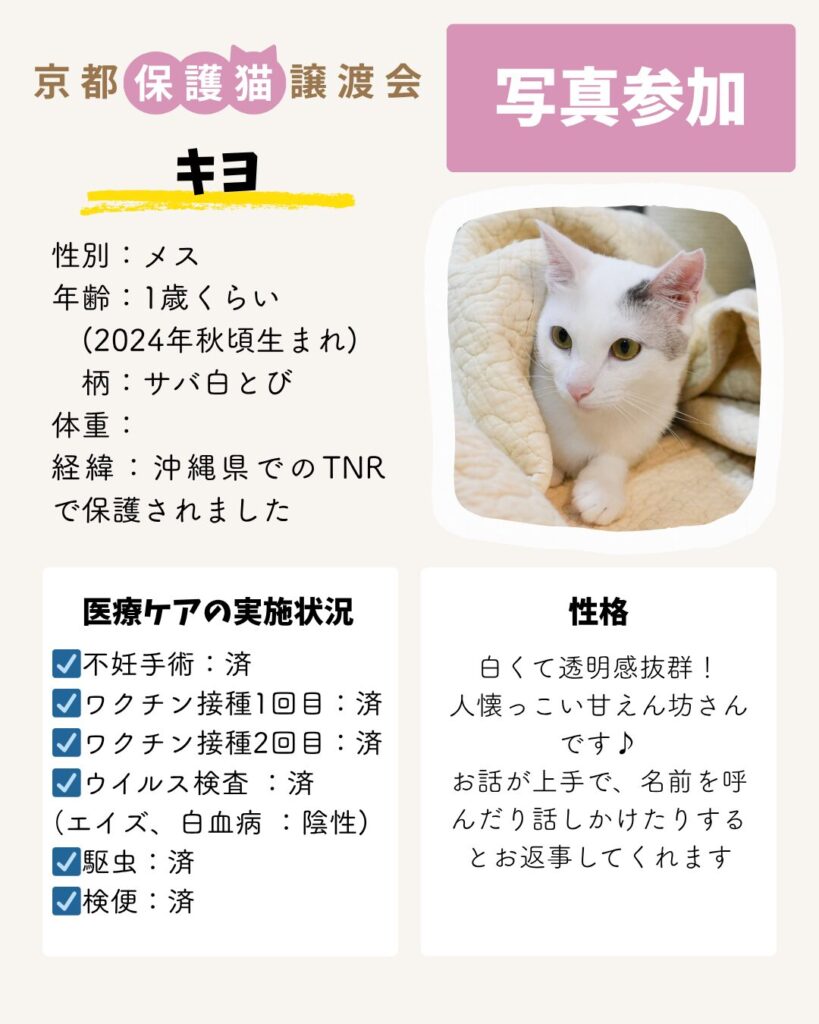 京都保護猫譲渡会

写真参加

キヨ

性別：メス
年齢：1歳くらい
（2024年秋頃生まれ）
柄：サバ白とび
体重：
経緯：沖縄県でのTNRで保護されました

医療ケアの実施状況
☑不妊手術：済
☑ワクチン接種1回目：済
☑ワクチン接種2回目：済
☑ウイルス検査 ：済
（エイズ、白血病 ：陰性）
☑駆虫：済
☑検便：済

性格
白くて透明感抜群！
人懐っこい甘えん坊さんです♪
お話が上手で、名前を呼んだり話しかけたりするとお返事してくれます